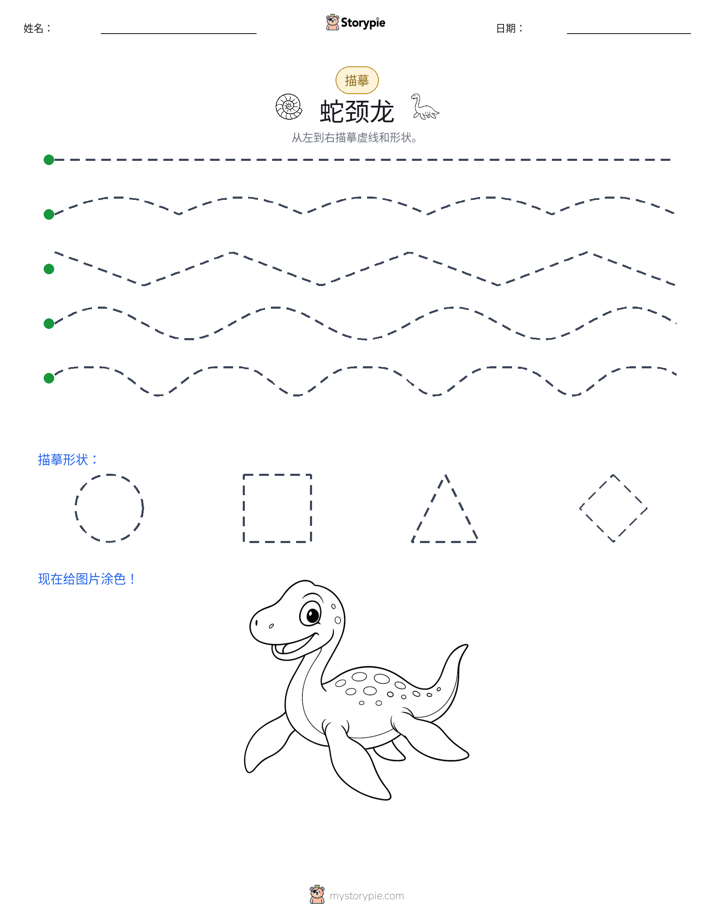 姓名：____ Storypie 日期：____

描摹

蛇颈龙

从左到右描摹虚线和形状。

描摹形状：

现在给图片涂色！

mystorypie.com